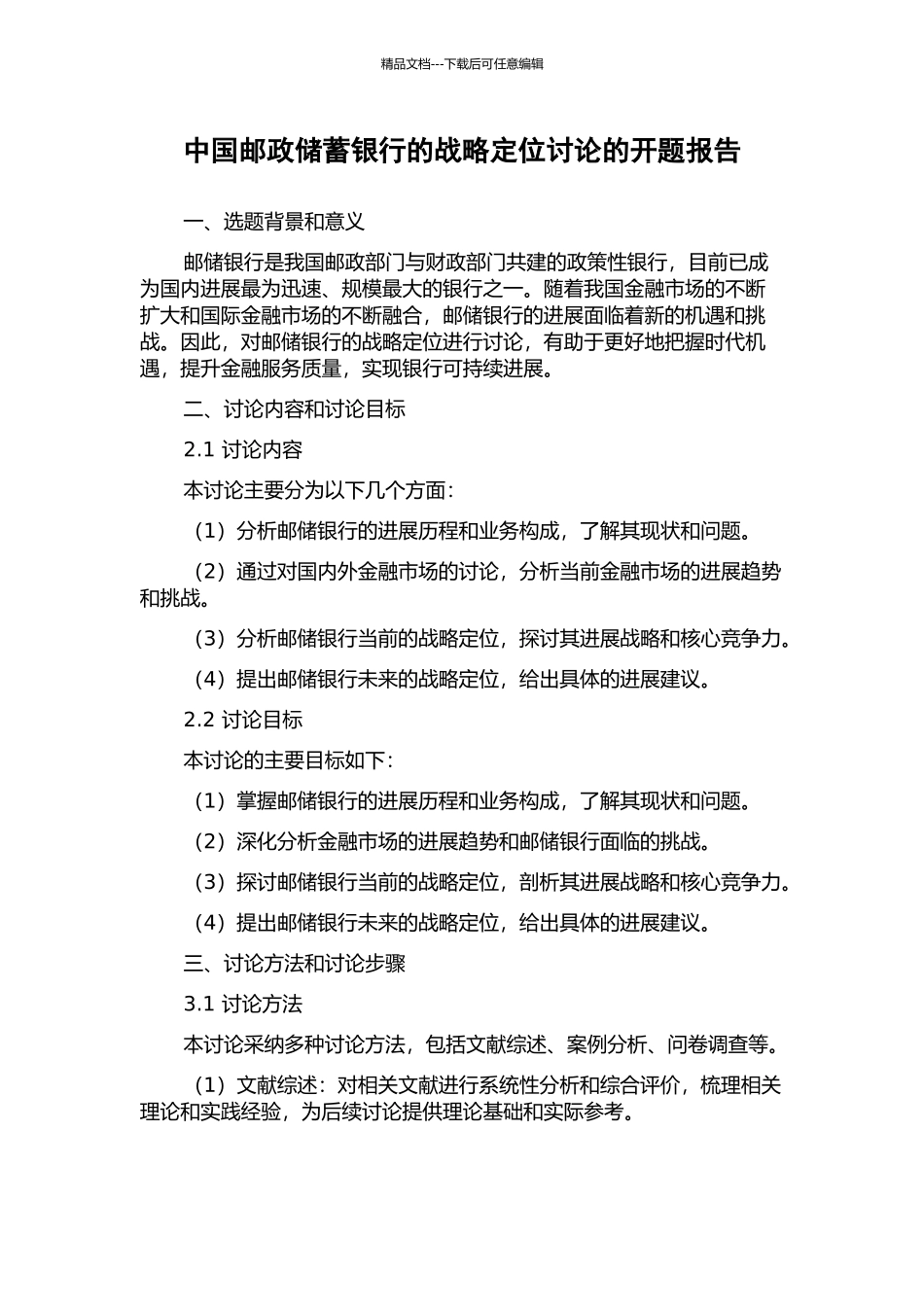 精品文档---下载后可任意编辑

中国邮政储蓄银行的战略定位讨论的开题报告

一、选题背景和意义

邮储银行是我国邮政部门与财政部门共建的政策性银行，目前已成为国内进展最为迅速、规模最大的银行之一。随着我国金融市场的不断扩大和国际金融市场的不断融合，邮储银行的进展面临着新的机遇和挑战。因此，对邮储银行的战略定位进行讨论，有助于更好地把握时代机遇，提升金融服务质量，实现银行可持续进展。

二、讨论内容和讨论目标

2.1 讨论内容

本讨论主要分为以下几个方面：

（1）分析邮储银行的进展历程和业务构成，了解其现状和问题。

（2）通过对国内外金融市场的讨论，分析当前金融市场的进展趋势和挑战。

（3）分析邮储银行当前的战略定位，探讨其进展战略和核心竞争力。

（4）提出邮储银行未来的战略定位，给出具体的进展建议。

2.2 讨论目标

本讨论的主要目标如下：

（1）掌握邮储银行的进展历程和业务构成，了解其现状和问题。

（2）深化分析金融市场的进展趋势和邮储银行面临的挑战。

（3）探讨邮储银行当前的战略定位，剖析其进展战略和核心竞争力。

（4）提出邮储银行未来的战略定位，给出具体的进展建议。

三、讨论方法和讨论步骤

3.1 讨论方法

本讨论采纳多种讨论方法，包括文献综述、案例分析、问卷调查等。

（1）文献综述：对相关文献进行系统性分析和综合评价，梳理相关理论和实践经验，为后续讨论提供理论基础和实际参考。